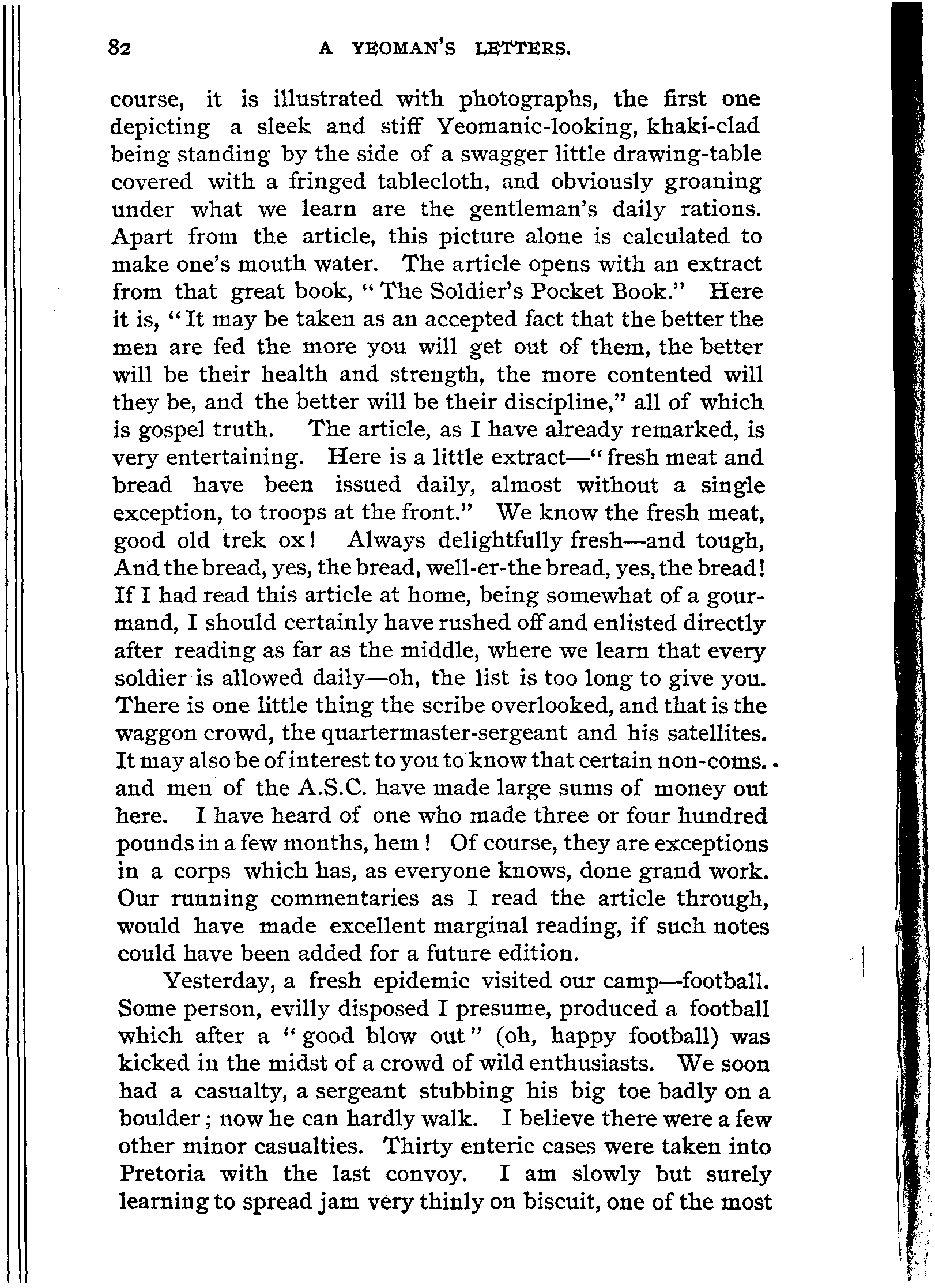 82 A YEOMAN'S LETTERS.

course, it is illustrated with photographs, the first one depicting a sleek and stiff Yeomanic-looking, khaki-clad being standing by the side of a swagger little drawing-table covered with a fringed tablecloth, and obviously groaning under what we learn are the gentleman's daily rations. Apart from the article, this picture alone is calculated to make one's mouth water. The article opens with an extract from that great book, "The Soldier's Pocket Book." Here it is, "It may be taken as an accepted fact that the better the men are fed the more you will get out of them, the better will be their health and strength, the more contented will they be, and the better will be their discipline," all of which is gospel truth. The article, as I have already remarked, is very entertaining. Here is a little extract—"fresh meat and bread have been issued daily, almost without a single exception, to troops at the front." We know the fresh meat, good old trek ox! Always delightfully fresh—and tough, And the bread, yes, the bread, well-er-the bread, yes, the bread! If I had read this article at home, being somewhat of a gourmand, I should certainly have rushed off and enlisted directly after reading as far as the middle, where we learn that every soldier is allowed daily—oh, the list is too long to give you. There is one little thing the scribe overlooked, and that is the waggon crowd, the quartermaster-sergeant and his satellites. It may also be of interest to you to know that certain non-coms. and men of the A.S.C. have made large sums of money out here. I have heard of one who made three or four hundred pounds in a few months, hem! Of course, they are exceptions in a corps which has, as everyone knows, done grand work. Our running commentaries as I read the article through, would have made excellent marginal reading, if such notes could have been added for a future edition.

Yesterday, a fresh epidemic visited our camp—football. Some person, evilly disposed I presume, produced a football which after a "good blow out" (oh, happy football) was kicked in the midst of a crowd of wild enthusiasts. We soon had a casualty, a sergeant stubbing his big toe badly on a boulder; now he can hardly walk. I believe there were a few other minor casualties. Thirty enteric cases were taken into Pretoria with the last convoy. I am slowly but surely learning to spread jam very thinly on biscuit, one of the most